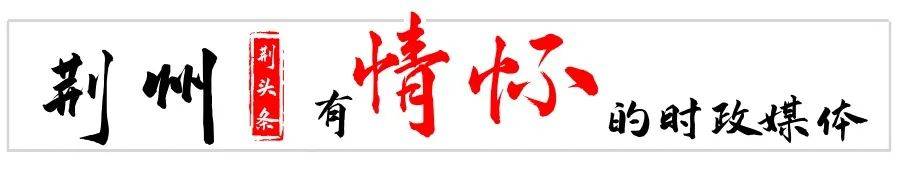 荆州 荆头条 有情怀的时政媒体